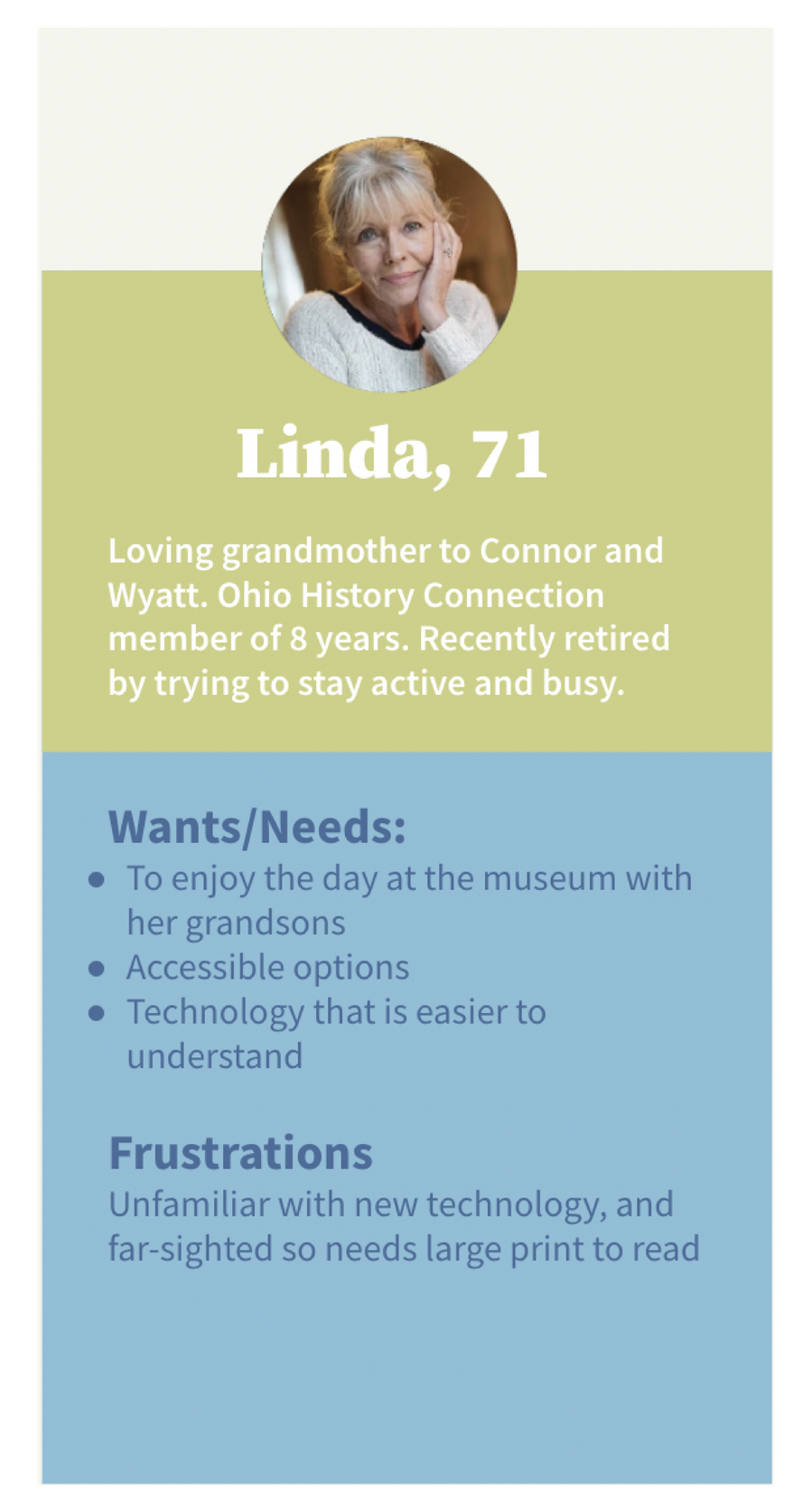 Linda, 71

Loving grandmother to Connor and Wyatt. Ohio History Connection member of 8 years. Recently retired by trying to stay active and busy.

Wants/Needs:
- To enjoy the day at the museum with her grandsons
- Accessible options
- Technology that is easier to understand

Frustrations
Unfamiliar with new technology, and far-sighted so needs large print to read